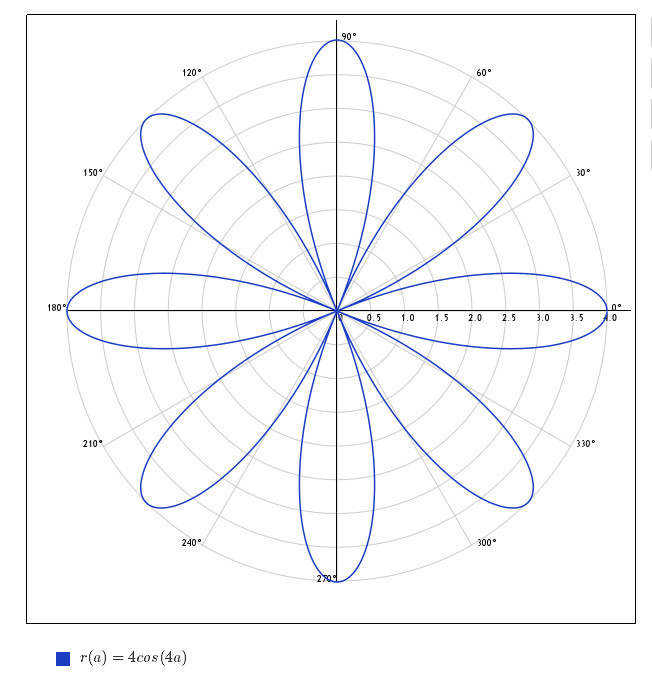 90°
120°
60°
150°
30°
180°
0°
0
0.5
1.0
1.5
2.0
2.5
3.0
3.5
4.0
210°
330°
240°
300°
270°

$r(a) = 4cos(4a)$